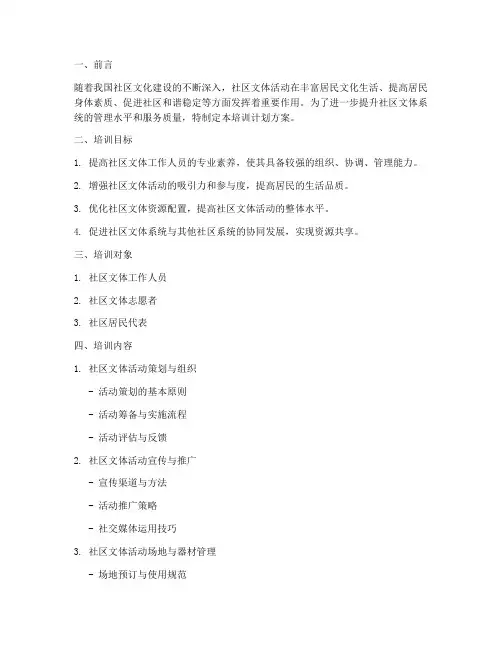 一、前言

随着我国社区文化建设的不断深入，社区文体活动在丰富居民文化生活、提高居民身体素质、促进社区和谐稳定等方面发挥着重要作用。为了进一步提升社区文体系统的管理水平和服务质量，特制定本培训计划方案。

二、培训目标

1. 提高社区文体工作人员的专业素养，使其具备较强的组织、协调、管理能力。

2. 增强社区文体活动的吸引力和参与度，提高居民的生活品质。

3. 优化社区文体资源配置，提高社区文体活动的整体水平。

4. 促进社区文体系统与其他社区系统的协同发展，实现资源共享。

三、培训对象

1. 社区文体工作人员

2. 社区文体志愿者

3. 社区居民代表

四、培训内容

1. 社区文体活动策划与组织

- 活动策划的基本原则

- 活动筹备与实施流程

- 活动评估与反馈

2. 社区文体活动宣传与推广

- 宣传渠道与方法

- 活动推广策略

- 社交媒体运用技巧

3. 社区文体活动场地与器材管理

- 场地预订与使用规范